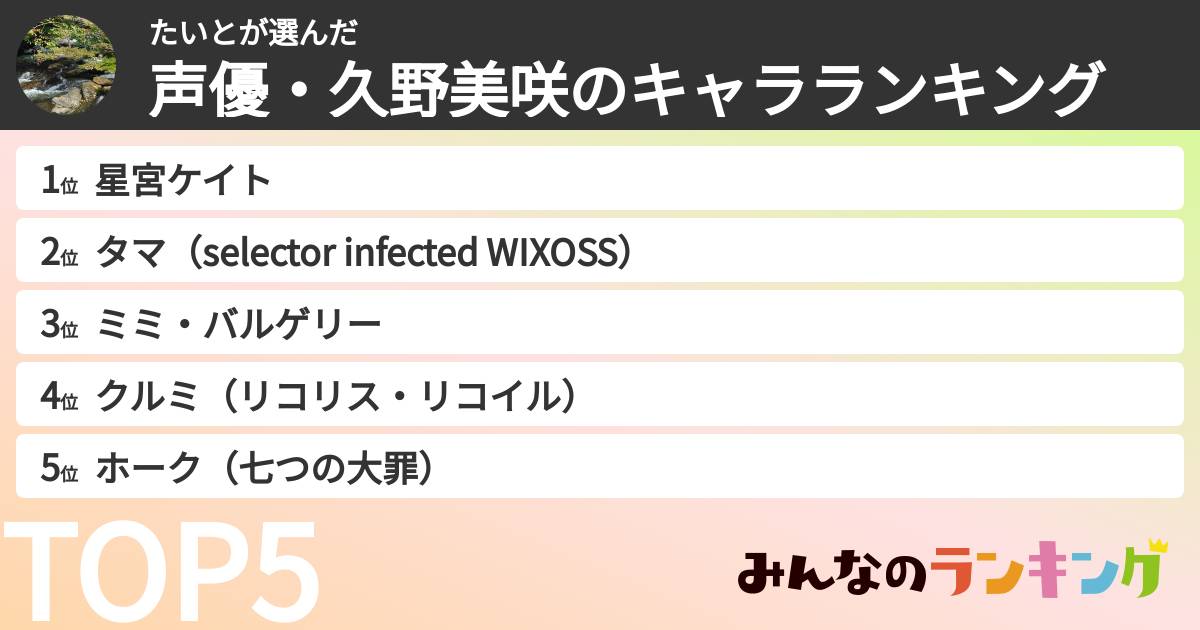 たいとが選んだ
声優・久野美咲のキャラランキング

1位 星宮ケイト
2位 タマ（selector infected WIXOSS）
3位 ミミ・バルゲリー
4位 クルミ（リコリス・リコイル）
5位 ホーク（七つの大罪）

TOP5

みんなのランキング